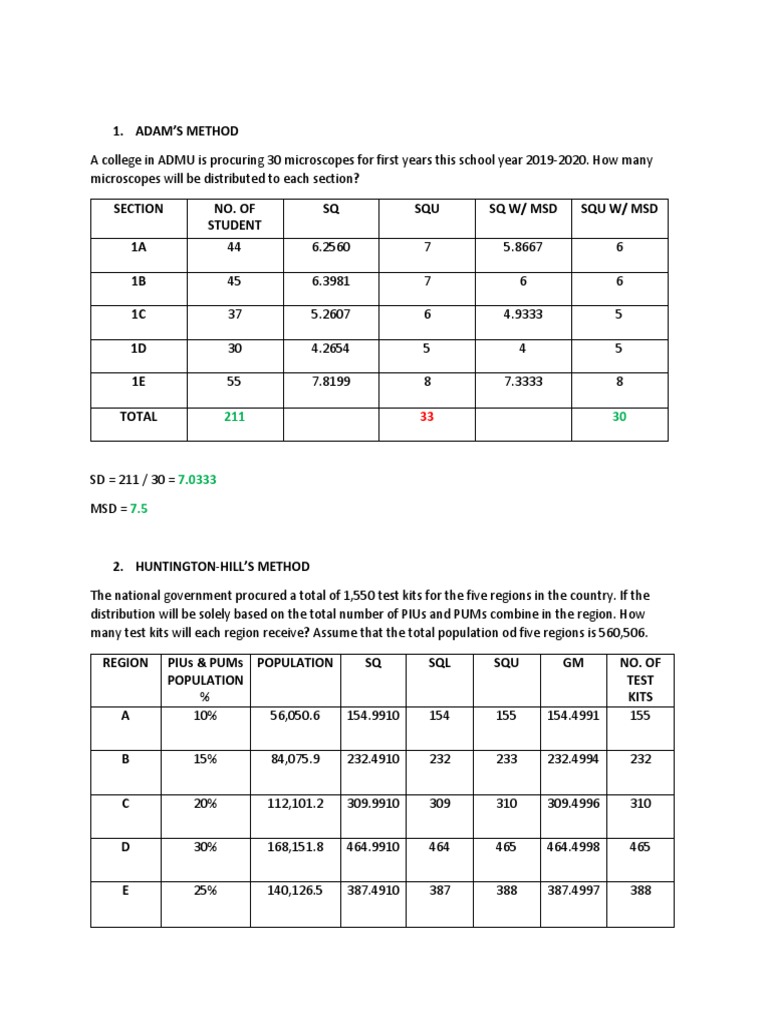 1. ADAM'S METHOD

A college in ADMU is procuring 30 microscopes for first years this school year 2019-2020. How many microscopes will be distributed to each section?

| SECTION | NO. OF STUDENT | SQ | SQU | SQ W/ MSD | SQU W/ MSD |
|---|---|---|---|---|---|
| 1A | 44 | 6.2560 | 7 | 5.8667 | 6 |
| 1B | 45 | 6.3981 | 7 | 6 | 6 |
| 1C | 37 | 5.2607 | 6 | 4.9333 | 5 |
| 1D | 30 | 4.2654 | 5 | 4 | 5 |
| 1E | 55 | 7.8199 | 8 | 7.3333 | 8 |
| TOTAL | 211 | | 33 | | 30 |

SD = 211 / 30 = 7.0333

MSD = 7.5

2. HUNTINGTON-HILL'S METHOD

The national government procured a total of 1,550 test kits for the five regions in the country. If the distribution will be solely based on the total number of PIUs and PUMs combine in the region. How many test kits will each region receive? Assume that the total population od five regions is 560,506.

| REGION | PIUs & PUMs POPULATION % | POPULATION | SQ | SQL | SQU | GM | NO. OF TEST KITS |
|---|---|---|---|---|---|---|---|
| A | 10% | 56,050.6 | 154.9910 | 154 | 155 | 154.4991 | 155 |
| B | 15% | 84,075.9 | 232.4910 | 232 | 233 | 232.4994 | 232 |
| C | 20% | 112,101.2 | 309.9910 | 309 | 310 | 309.4996 | 310 |
| D | 30% | 168,151.8 | 464.9910 | 464 | 465 | 464.4998 | 465 |
| E | 25% | 140,126.5 | 387.4910 | 387 | 388 | 387.4997 | 388 |